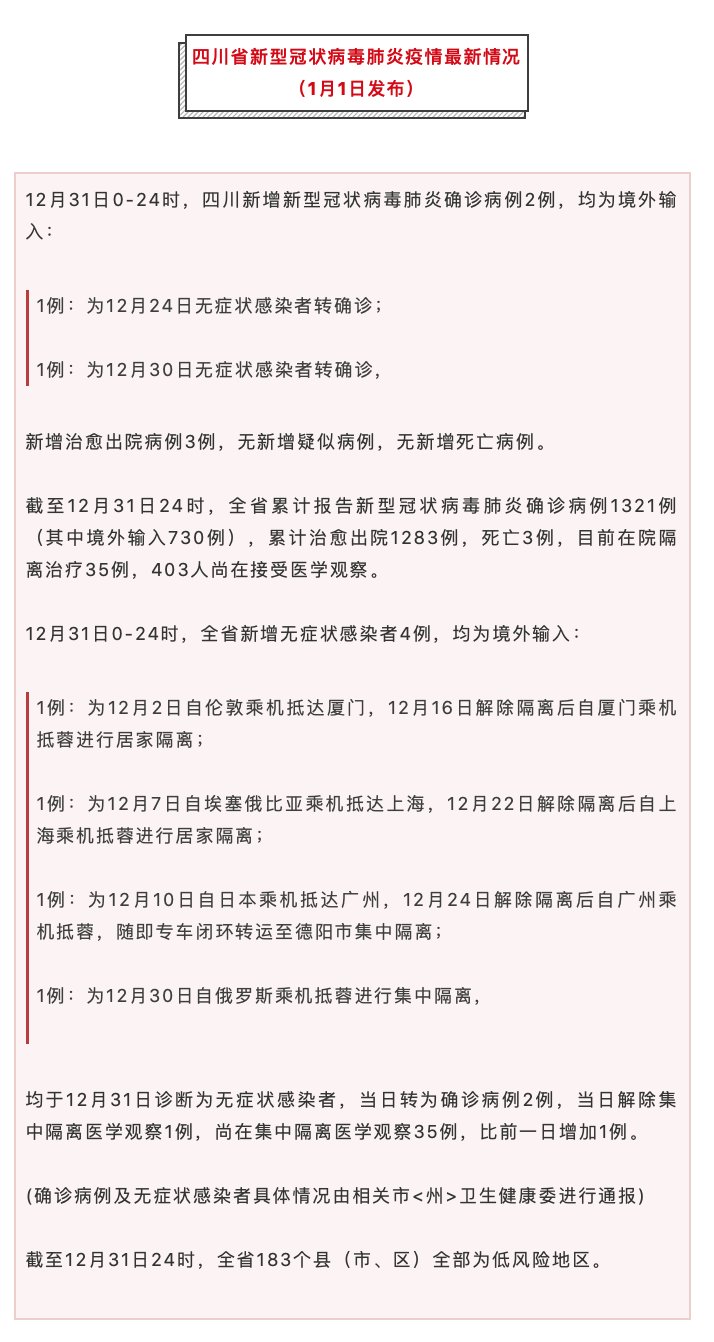 四川省新型冠状病毒肺炎疫情最新情况
（1月1日发布）

12月31日0-24时，四川新增新型冠状病毒肺炎确诊病例2例，均为境外输入：

1例：为12月24日无症状感染者转确诊；

1例：为12月30日无症状感染者转确诊，

新增治愈出院病例3例，无新增疑似病例，无新增死亡病例。

截至12月31日24时，全省累计报告新型冠状病毒肺炎确诊病例1321例（其中境外输入730例），累计治愈出院1283例，死亡3例，目前在院隔离治疗35例，403人尚在接受医学观察。

12月31日0-24时，全省新增无症状感染者4例，均为境外输入：

1例：为12月2日自伦敦乘机抵达厦门，12月16日解除隔离后自厦门乘机抵蓉进行居家隔离；

1例：为12月7日自埃塞俄比亚乘机抵达上海，12月22日解除隔离后自上海乘机抵蓉进行居家隔离；

1例：为12月10日自日本乘机抵达广州，12月24日解除隔离后自广州乘机抵蓉，随即专车闭环转运至德阳市集中隔离；

1例：为12月30日自俄罗斯乘机抵蓉进行集中隔离，

均于12月31日诊断为无症状感染者，当日转为确诊病例2例，当日解除集中隔离医学观察1例，尚在集中隔离医学观察35例，比前一日增加1例。

(确诊病例及无症状感染者具体情况由相关市<州>卫生健康委进行通报)

截至12月31日24时，全省183个县（市、区）全部为低风险地区。